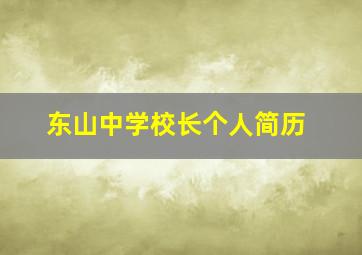 东山中学校长个人简历